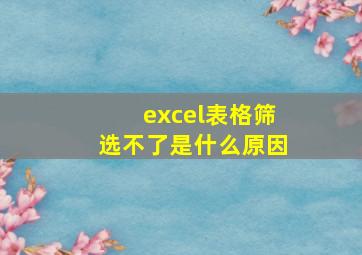 excel表格筛选不了是什么原因